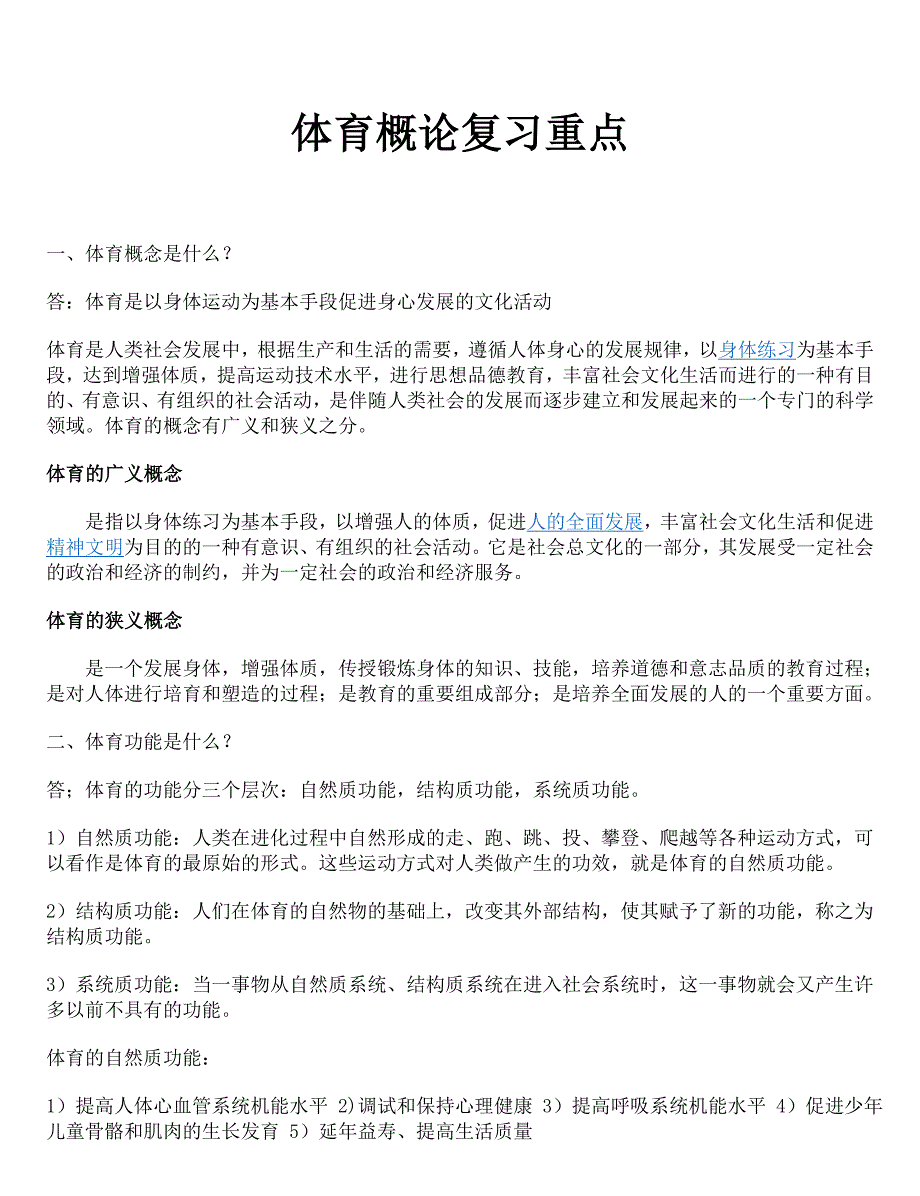 体育概论复习重点

一、体育概念是什么？

答：体育是以身体运动为基本手段促进身心发展的文化活动

体育是人类社会发展中，根据生产和生活的需要，遵循人体身心的发展规律，以身体练习为基本手段，达到增强体质，提高运动技术水平，进行思想品德教育，丰富社会文化生活而进行的一种有目的、有意识、有组织的社会活动，是伴随人类社会的发展而逐步建立和发展起来的一个专门的科学领域。体育的概念有广义和狭义之分。

体育的广义概念

是指以身体练习为基本手段，以增强人的体质，促进人的全面发展，丰富社会文化生活和促进精神文明为目的的一种有意识、有组织的社会活动。它是社会总文化的一部分，其发展受一定社会的政治和经济的制约，并为一定社会的政治和经济服务。

体育的狭义概念

是一个发展身体，增强体质，传授锻炼身体的知识、技能，培养道德和意志品质的教育过程；是对人体进行培育和塑造的过程；是教育的重要组成部分；是培养全面发展的人的一个重要方面。

二、体育功能是什么？

答；体育的功能分三个层次：自然质功能，结构质功能，系统质功能。

1）自然质功能：人类在进化过程中自然形成的走、跑、跳、投、攀登、爬越等各种运动方式，可以看作是体育的最原始的形式。这些运动方式对人类做产生的功效，就是体育的自然质功能。

2）结构质功能：人们在体育的自然物的基础上，改变其外部结构，使其赋予了新的功能，称之为结构质功能。

3）系统质功能：当一事物从自然质系统、结构质系统在进入社会系统时，这一事物就会又产生许多以前不具有的功能。

体育的自然质功能：

1）提高人体心血管系统机能水平 2)调试和保持心理健康 3）提高呼吸系统机能水平 4）促进少年儿童骨骼和肌肉的生长发育 5）延年益寿、提高生活质量